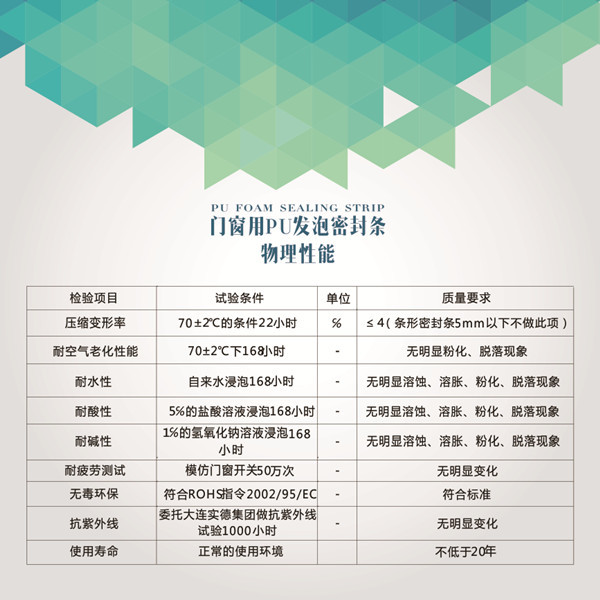 PU FOAM SEALING STRIP
门窗用PU发泡密封条
物理性能

| 检验项目 | 试验条件 | 单位 | 质量要求 |
|---|---|---|---|
| 压缩变形率 | 70±2℃的条件22小时 | % | ≤4(条形密封条5mm以下不做此项) |
| 耐空气老化性能 | 70±2℃下168小时 | - | 无明显粉化、脱落现象 |
| 耐水性 | 自来水浸泡168小时 | - | 无明显溶蚀、溶胀、粉化、脱落现象 |
| 耐酸性 | 5%的盐酸溶液浸泡168小时 | - | 无明显溶蚀、溶胀、粉化、脱落现象 |
| 耐碱性 | 1%的氢氧化钠溶液浸泡168小时 | - | 无明显溶蚀、溶胀、粉化、脱落现象 |
| 耐疲劳测试 | 模仿门窗开关50万次 | - | 无明显变化 |
| 无毒环保 | 符合ROHS指令2002/95/EC | - | 符合标准 |
| 抗紫外线 | 委托大连实德集团做抗紫外线试验1000小时 | - | 无明显变化 |
| 使用寿命 | 正常的使用环境 | | 不低于20年 |